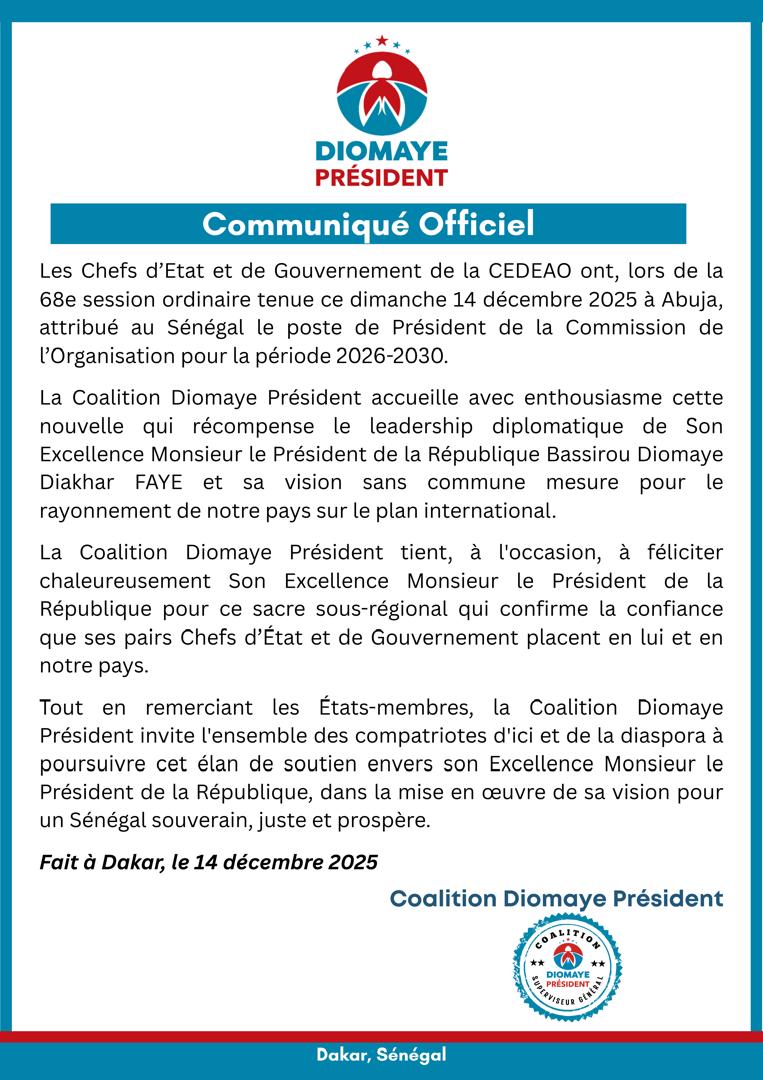 DIOMAYE
PRÉSIDENT

Communiqué Officiel

Les Chefs d'Etat et de Gouvernement de la CEDEAO ont, lors de la 68e session ordinaire tenue ce dimanche 14 décembre 2025 à Abuja, attribué au Sénégal le poste de Président de la Commission de l'Organisation pour la période 2026-2030.

La Coalition Diomaye Président accueille avec enthousiasme cette nouvelle qui récompense le leadership diplomatique de Son Excellence Monsieur le Président de la République Bassirou Diomaye Diakhar FAYE et sa vision sans commune mesure pour le rayonnement de notre pays sur le plan international.

La Coalition Diomaye Président tient, à l'occasion, à féliciter chaleureusement Son Excellence Monsieur le Président de la République pour ce sacre sous-régional qui confirme la confiance que ses pairs Chefs d'État et de Gouvernement placent en lui et en notre pays.

Tout en remerciant les États-membres, la Coalition Diomaye Président invite l'ensemble des compatriotes d'ici et de la diaspora à poursuivre cet élan de soutien envers son Excellence Monsieur le Président de la République, dans la mise en œuvre de sa vision pour un Sénégal souverain, juste et prospère.

Fait à Dakar, le 14 décembre 2025

Coalition Diomaye Président

COALITION
DIOMAYE
PRÉSIDENT
SUPERVISEUR GÉNÉRAL

Dakar, Sénégal